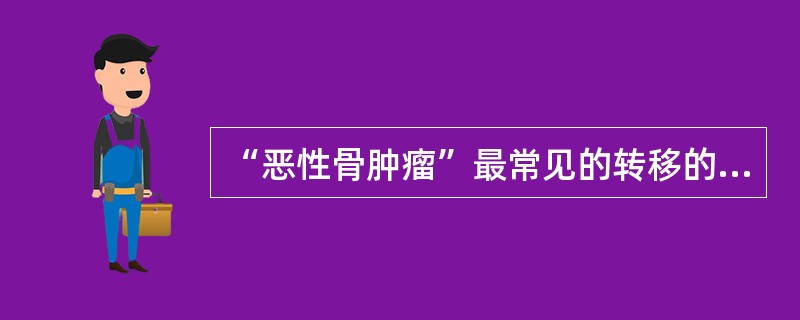 “恶性骨肿瘤”最常见的转移的...